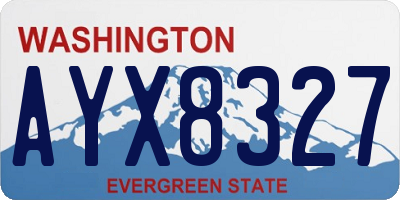 WASHINGTON

AYX8327

EVERGREEN STATE